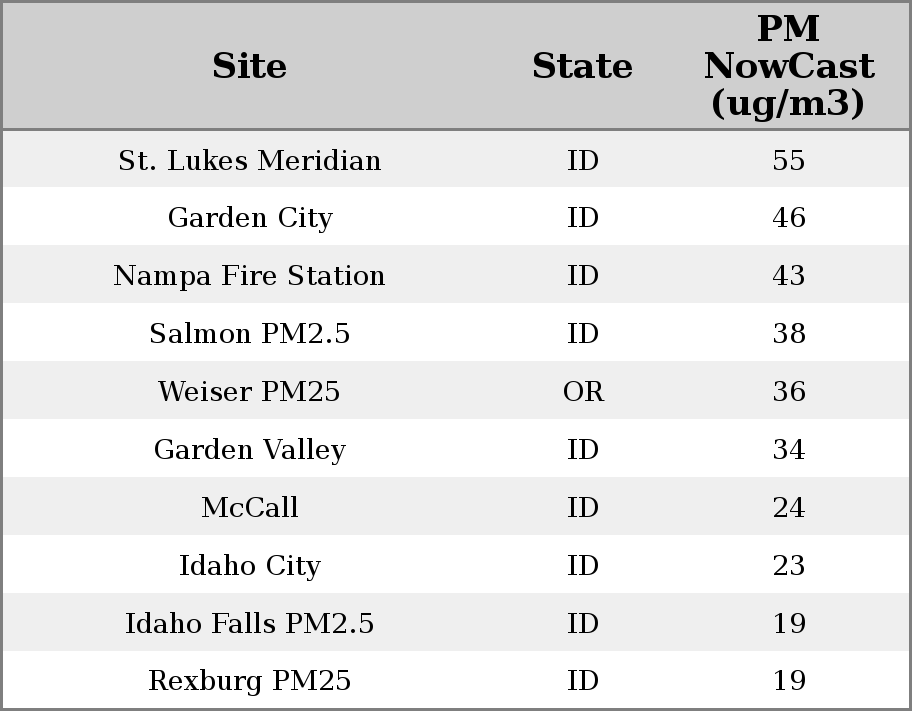 | Site | State | PM NowCast (ug/m3) |
|---|---|---|
| St. Lukes Meridian | ID | 55 |
| Garden City | ID | 46 |
| Nampa Fire Station | ID | 43 |
| Salmon PM2.5 | ID | 38 |
| Weiser PM25 | OR | 36 |
| Garden Valley | ID | 34 |
| McCall | ID | 24 |
| Idaho City | ID | 23 |
| Idaho Falls PM2.5 | ID | 19 |
| Rexburg PM25 | ID | 19 |